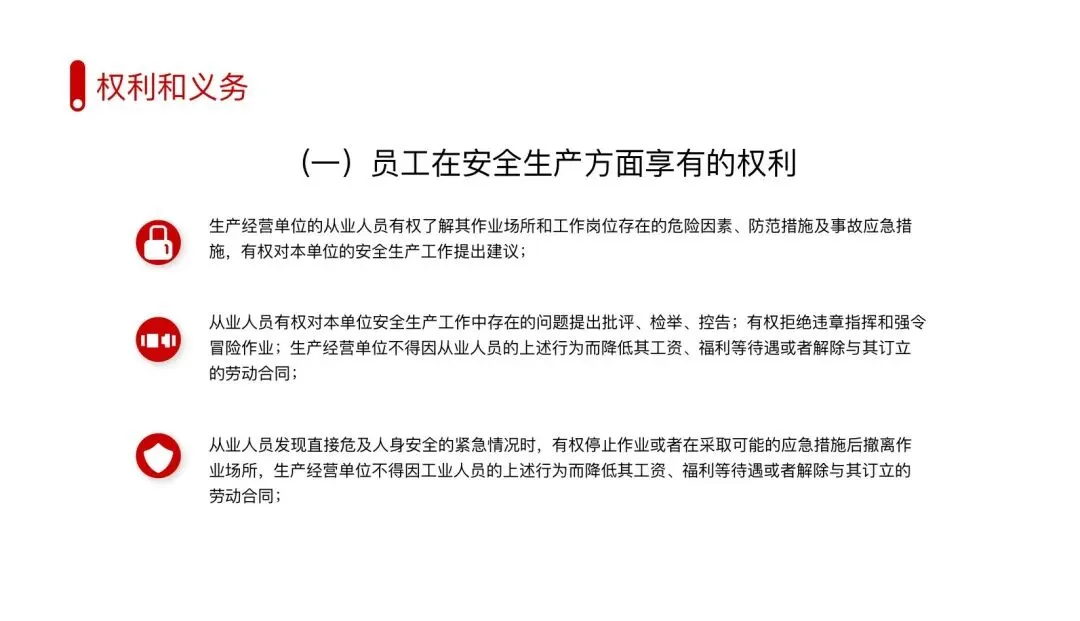 权利和义务

(一）员工在安全生产方面享有的权利

生产经营单位的从业人员有权了解其作业场所和工作岗位存在的危险因素、防范措施及事故应急措施，有权对本单位的安全生产工作提出建议；

从业人员有权对本单位安全生产工作中存在的问题提出批评、检举、控告；有权拒绝违章指挥和强令冒险作业；生产经营单位不得因从业人员的上述行为而降低其工资、福利等待遇或者解除与其订立的劳动合同；

从业人员发现直接危及人身安全的紧急情况时，有权停止作业或者在采取可能的应急措施后撤离作业场所，生产经营单位不得因工业人员的上述行为而降低其工资、福利等待遇或者解除与其订立的劳动合同；